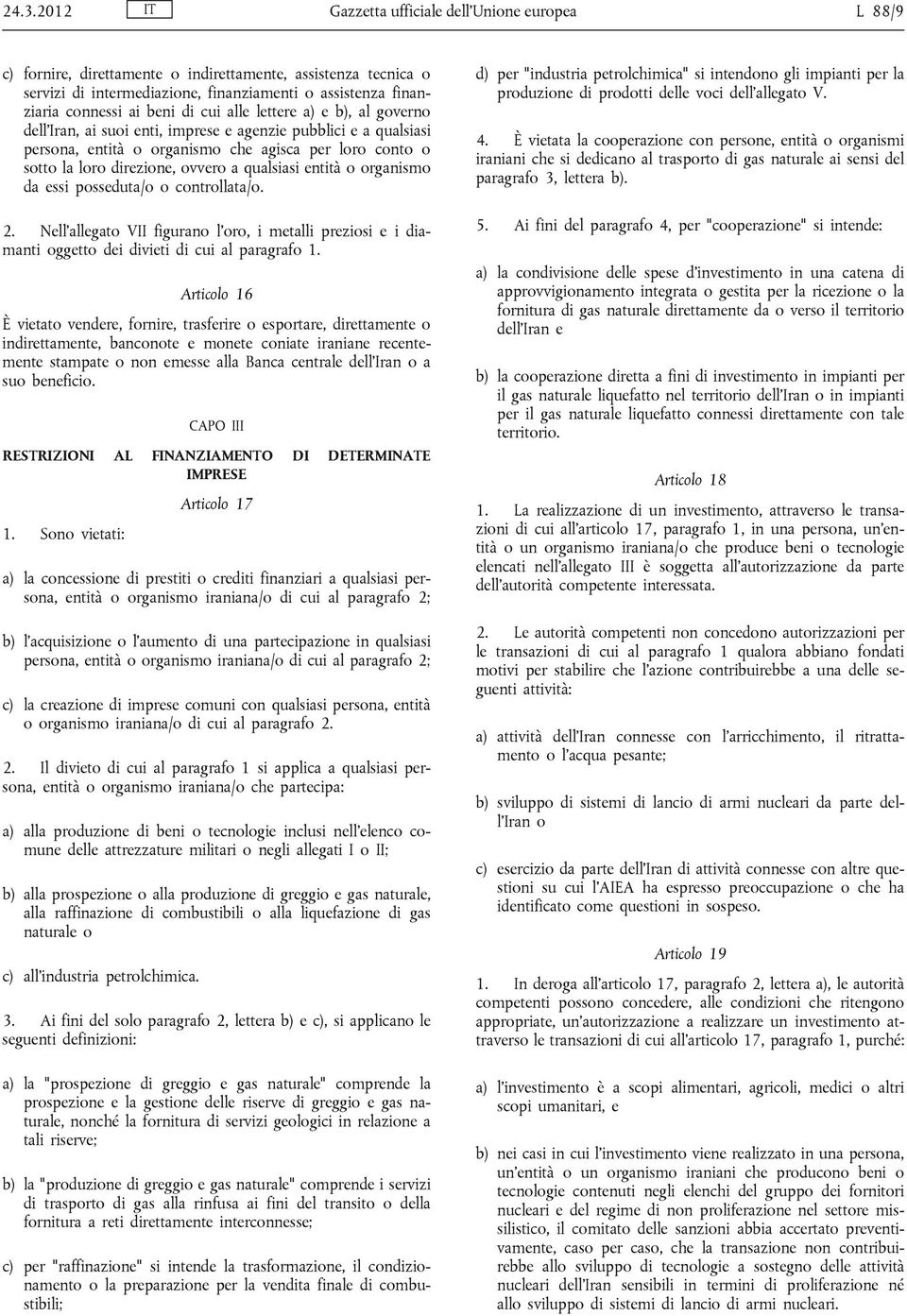 24.3.2012 IT Gazzetta ufficiale dell'Unione europea L 88/9

c) fornire, direttamente o indirettamente, assistenza tecnica o servizi di intermediazione, finanziamenti o assistenza finanziaria connessi ai beni di cui alle lettere a) e b), al governo dell'Iran, ai suoi enti, imprese e agenzie pubblici e a qualsiasi persona, entità o organismo che agisca per loro conto o sotto la loro direzione, ovvero a qualsiasi entità o organismo da essi posseduta/o o controllata/o.

2. Nell'allegato VII figurano l'oro, i metalli preziosi e i diamanti oggetto dei divieti di cui al paragrafo 1.

Articolo 16

È vietato vendere, fornire, trasferire o esportare, direttamente o indirettamente, banconote e monete coniate iraniane recentemente stampate o non emesse alla Banca centrale dell'Iran o a suo beneficio.

CAPO III

RESTRIZIONI AL FINANZIAMENTO DI DETERMINATE IMPRESE

Articolo 17

1. Sono vietati:

a) la concessione di prestiti o crediti finanziari a qualsiasi persona, entità o organismo iraniana/o di cui al paragrafo 2;

b) l'acquisizione o l'aumento di una partecipazione in qualsiasi persona, entità o organismo iraniana/o di cui al paragrafo 2;

c) la creazione di imprese comuni con qualsiasi persona, entità o organismo iraniana/o di cui al paragrafo 2.

2. Il divieto di cui al paragrafo 1 si applica a qualsiasi persona, entità o organismo iraniana/o che partecipa:

a) alla produzione di beni o tecnologie inclusi nell'elenco comune delle attrezzature militari o negli allegati I o II;

b) alla prospezione o alla produzione di greggio e gas naturale, alla raffinazione di combustibili o alla liquefazione di gas naturale o

c) all'industria petrolchimica.

3. Ai fini del solo paragrafo 2, lettera b) e c), si applicano le seguenti definizioni:

a) la "prospezione di greggio e gas naturale" comprende la prospezione e la gestione delle riserve di greggio e gas naturale, nonché la fornitura di servizi geologici in relazione a tali riserve;

b) la "produzione di greggio e gas naturale" comprende i servizi di trasporto di gas alla rinfusa ai fini del transito o della fornitura a reti direttamente interconnesse;

c) per "raffinazione" si intende la trasformazione, il condizionamento o la preparazione per la vendita finale di combustibili;

d) per "industria petrolchimica" si intendono gli impianti per la produzione di prodotti delle voci dell'allegato V.

4. È vietata la cooperazione con persone, entità o organismi iraniani che si dedicano al trasporto di gas naturale ai sensi del paragrafo 3, lettera b).

5. Ai fini del paragrafo 4, per "cooperazione" si intende:

a) la condivisione delle spese d'investimento in una catena di approvvigionamento integrata o gestita per la ricezione o la fornitura di gas naturale direttamente da o verso il territorio dell'Iran e

b) la cooperazione diretta a fini di investimento in impianti per il gas naturale liquefatto nel territorio dell'Iran o in impianti per il gas naturale liquefatto connessi direttamente con tale territorio.

Articolo 18

1. La realizzazione di un investimento, attraverso le transazioni di cui all'articolo 17, paragrafo 1, in una persona, un'entità o un organismo iraniana/o che produce beni o tecnologie elencati nell'allegato III è soggetta all'autorizzazione da parte dell'autorità competente interessata.

2. Le autorità competenti non concedono autorizzazioni per le transazioni di cui al paragrafo 1 qualora abbiano fondati motivi per stabilire che l'azione contribuirebbe a una delle seguenti attività:

a) attività dell'Iran connesse con l'arricchimento, il ritrattamento o l'acqua pesante;

b) sviluppo di sistemi di lancio di armi nucleari da parte dell'Iran o

c) esercizio da parte dell'Iran di attività connesse con altre questioni su cui l'AIEA ha espresso preoccupazione o che ha identificato come questioni in sospeso.

Articolo 19

1. In deroga all'articolo 17, paragrafo 2, lettera a), le autorità competenti possono concedere, alle condizioni che ritengono appropriate, un'autorizzazione a realizzare un investimento attraverso le transazioni di cui all'articolo 17, paragrafo 1, purché:

a) l'investimento è a scopi alimentari, agricoli, medici o altri scopi umanitari, e

b) nei casi in cui l'investimento viene realizzato in una persona, un'entità o un organismo iraniani che producono beni o tecnologie contenuti negli elenchi del gruppo dei fornitori nucleari e del regime di non proliferazione nel settore missilistico, il comitato delle sanzioni abbia accertato preventivamente, caso per caso, che la transazione non contribuirebbe allo sviluppo di tecnologie a sostegno delle attività nucleari dell'Iran sensibili in termini di proliferazione né allo sviluppo di sistemi di lancio di armi nucleari.